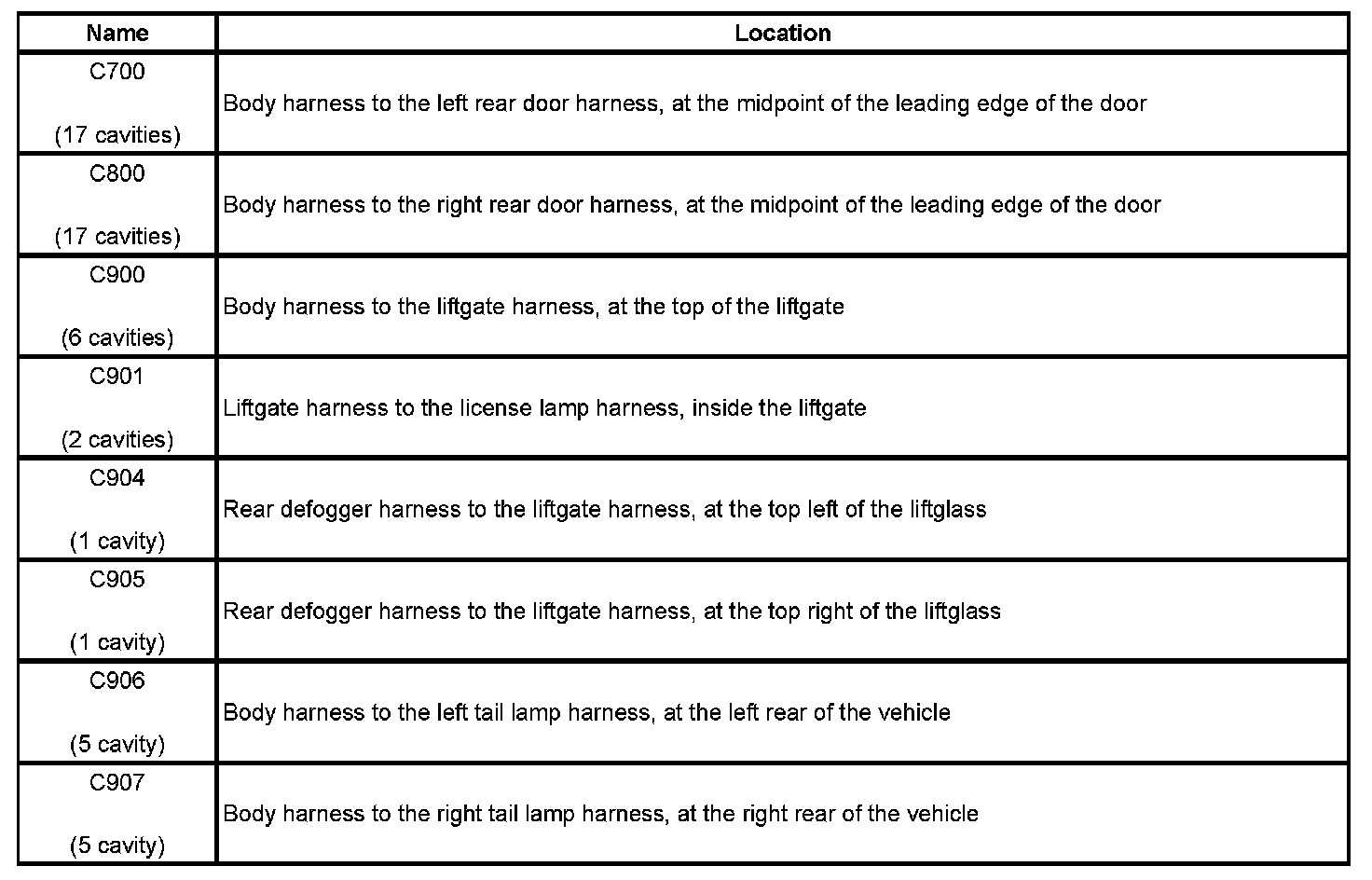 | Name | Location |
|---|---|
| C700 (17 cavities) | Body harness to the left rear door harness, at the midpoint of the leading edge of the door |
| C800 (17 cavities) | Body harness to the right rear door harness, at the midpoint of the leading edge of the door |
| C900 (6 cavities) | Body harness to the liftgate harness, at the top of the liftgate |
| C901 (2 cavities) | Liftgate harness to the license lamp harness, inside the liftgate |
| C904 (1 cavity) | Rear defogger harness to the liftgate harness, at the top left of the liftglass |
| C905 (1 cavity) | Rear defogger harness to the liftgate harness, at the top right of the liftglass |
| C906 (5 cavity) | Body harness to the left tail lamp harness, at the left rear of the vehicle |
| C907 (5 cavity) | Body harness to the right tail lamp harness, at the right rear of the vehicle |